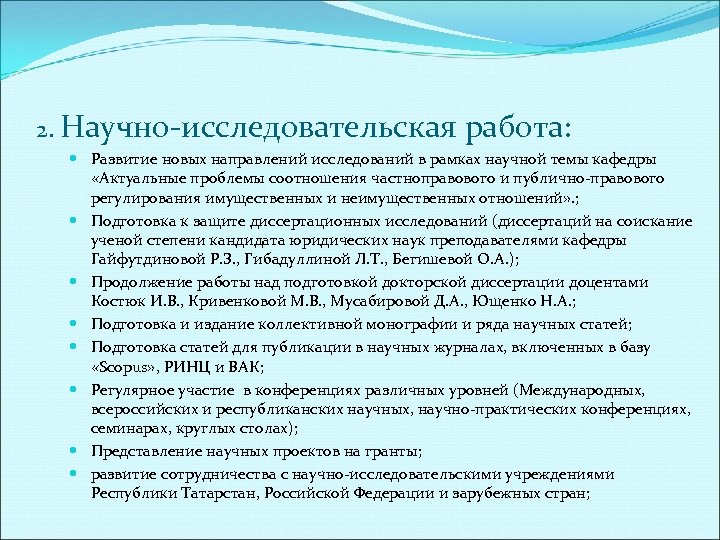 2. Научно-исследовательская работа:

Развитие новых направлений исследований в рамках научной темы кафедры «Актуальные проблемы соотношения частноправового и публично-правового регулирования имущественных и неимущественных отношений».;

Подготовка к защите диссертационных исследований (диссертаций на соискание ученой степени кандидата юридических наук преподавателями кафедры Гайфутдиновой Р.З., Гибадуллиной Л.Т., Бегишевой О.А.);

Продолжение работы над подготовкой докторской диссертации доцентами Костюк И.В., Кривенковой М.В., Мусабировой Д.А., Ющенко Н.А.;

Подготовка и издание коллективной монографии и ряда научных статей;

Подготовка статей для публикации в научных журналах, включенных в базу «Scopus», РИНЦ и ВАК;

Регулярное участие в конференциях различных уровней (Международных, всероссийских и республиканских научных, научно-практических конференциях, семинарах, круглых столах);

Представление научных проектов на гранты;

развитие сотрудничества с научно-исследовательскими учреждениями Республики Татарстан, Российской Федерации и зарубежных стран;